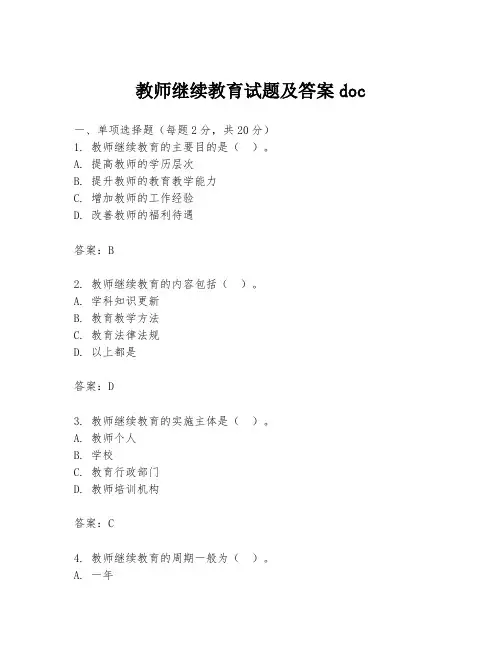 教师继续教育试题及答案 doc

一、单项选择题（每题 2 分，共 20 分）
1. 教师继续教育的主要目的是（ ）。
A. 提高教师的学历层次
B. 提升教师的教育教学能力
C. 增加教师的工作经验
D. 改善教师的福利待遇

答案：B

2. 教师继续教育的内容包括（ ）。
A. 学科知识更新
B. 教育教学方法
C. 教育法律法规
D. 以上都是

答案：D

3. 教师继续教育的实施主体是（ ）。
A. 教师个人
B. 学校
C. 教育行政部门
D. 教师培训机构

答案：C

4. 教师继续教育的周期一般为（ ）。
A. 一年